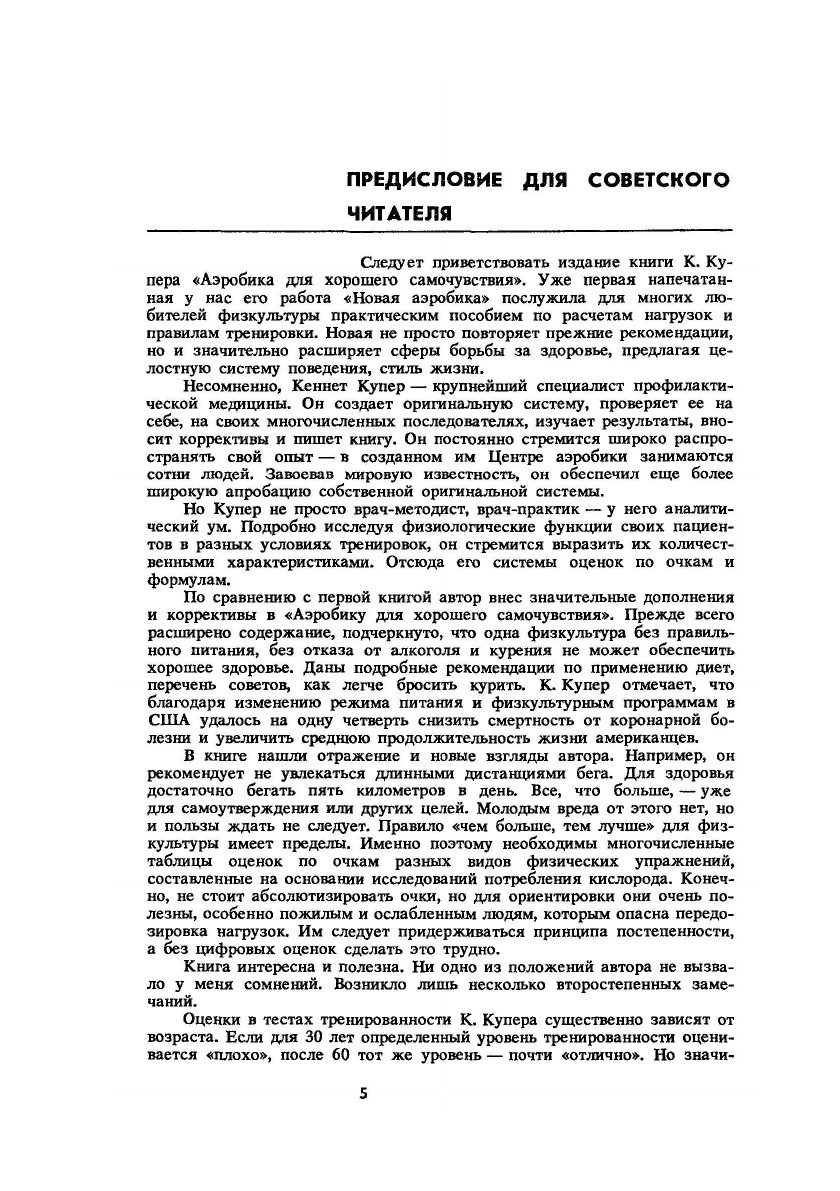 ПРЕДИСЛОВИЕ ДЛЯ СОВЕТСКОГО ЧИТАТЕЛЯ

Следует приветствовать издание книги К. Купера «Аэробика для хорошего самочувствия». Уже первая напечатанная у нас его работа «Новая аэробика» послужила для многих любителей физкультуры практическим пособием по расчетам нагрузок и правилам тренировки. Новая не просто повторяет прежние рекомендации, но и значительно расширяет сферы борьбы за здоровье, предлагая целостную систему поведения, стиль жизни.

Несомненно, Кеннет Купер — крупнейший специалист профилактической медицины. Он создает оригинальную систему, проверяет ее на себе, на своих многочисленных последователях, изучает результаты, вносит коррективы и пишет книгу. Он постоянно стремится широко распространять свой опыт — в созданном им Центре аэробики занимаются сотни людей. Завоевав мировую известность, он обеспечил еще более широкую апробацию собственной оригинальной системы.

Но Купер не просто врач-методист, врач-практик — у него аналитический ум. Подробно исследуя физиологические функции своих пациентов в разных условиях тренировок, он стремится выразить их количественными характеристиками. Отсюда его системы оценок по очкам и формулам.

По сравнению с первой книгой автор внес значительные дополнения и коррективы в «Аэробику для хорошего самочувствия». Прежде всего расширено содержание, подчеркнуто, что одна физкультура без правильного питания, без отказа от алкоголя и курения не может обеспечить хорошее здоровье. Даны подробные рекомендации по применению диет, перечень советов, как легче бросить курить. К. Купер отмечает, что благодаря изменению режима питания и физкультурным программам в США удалось на одну четверть снизить смертность от коронарной болезни и увеличить среднюю продолжительность жизни американцев.

В книге нашли отражение и новые взгляды автора. Например, он рекомендует не увлекаться длинными дистанциями бега. Для здоровья достаточно бегать пять километров в день. Все, что больше, — уже для самоутверждения или других целей. Молодым вреда от этого нет, но и пользы ждать не следует. Правило «чем больше, тем лучше» для физкультуры имеет пределы. Именно поэтому необходимы многочисленные таблицы оценок по очкам разных видов физических упражнений, составленные на основании исследований потребления кислорода. Конечно, не стоит абсолютизировать очки, но для ориентировки они очень полезны, особенно пожилым и ослабленным людям, которым опасна передозировка нагрузок. Им следует придерживаться принципа постепенности, а без цифровых оценок сделать это трудно.

Книга интересна и полезна. Ни одно из положений автора не вызвало у меня сомнений. Возникло лишь несколько второстепенных замечаний.

Оценки в тестах тренированности К. Купера существенно зависят от возраста. Если для 30 лет определенный уровень тренированности оценивается «плохо», после 60 тот же уровень — почти «отлично». Но значи-

5